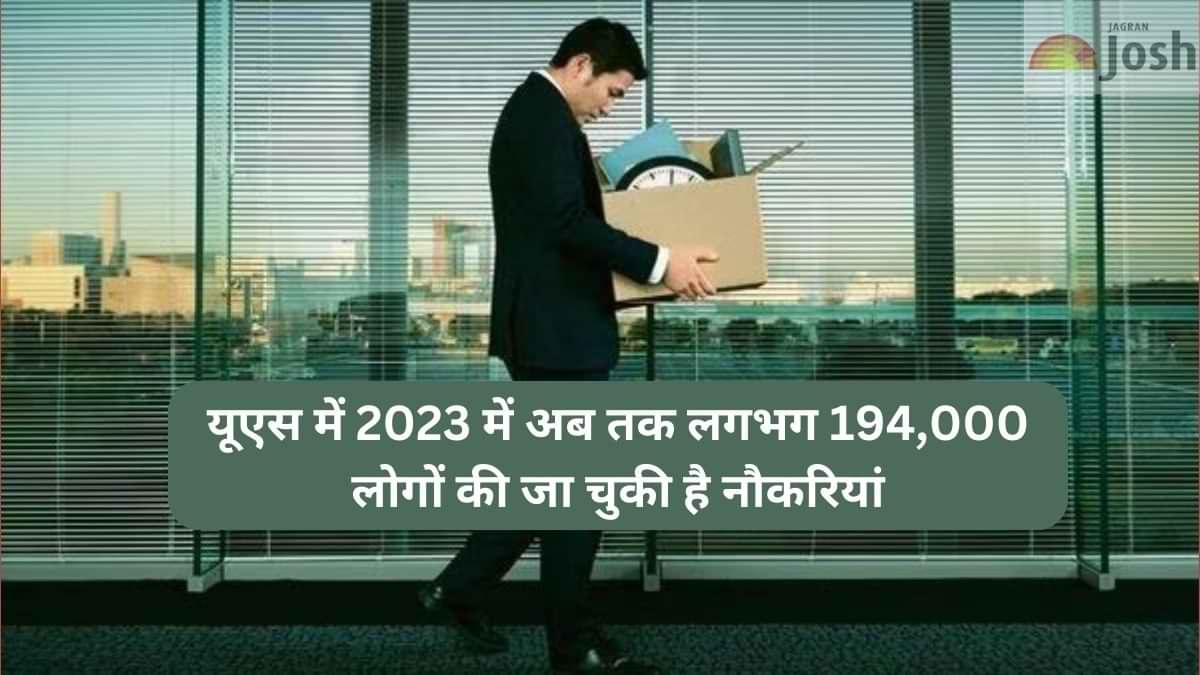 JAGRAN Josh

यूएस में 2023 में अब तक लगभग 194,000 लोगों की जा चुकी है नौकरियां